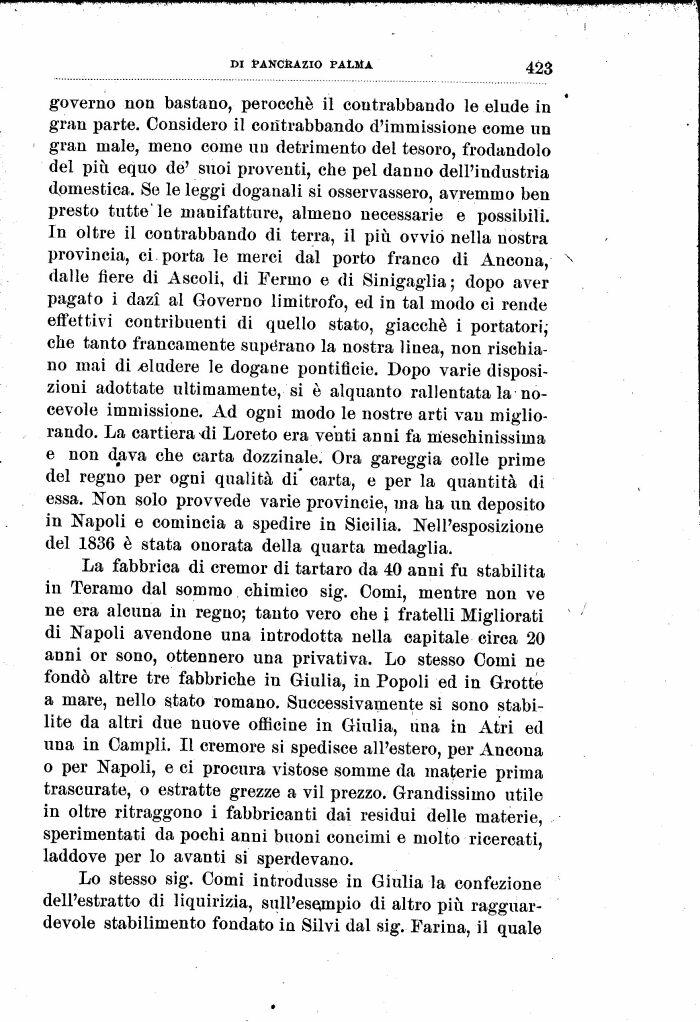 DI PANCRAZIO PALMA

423

governo non bastano, perocchè il contrabbando le elude in gran parte. Considero il contrabbando d'immissione come un gran male, meno come un detrimento del tesoro, frodandolo del più equo de' suoi proventi, che pel danno dell'industria domestica. Se le leggi doganali si osservassero, avremmo ben presto tutte le manifatture, almeno necessarie e possibili. In oltre il contrabbando di terra, il più ovvio nella nostra provincia, ci porta le merci dal porto franco di Ancona, dalle fiere di Ascoli, di Fermo e di Sinigaglia; dopo aver pagato i dazî al Governo limitrofo, ed in tal modo ci rende effettivi contribuenti di quello stato, giacchè i portatori, che tanto francamente superano la nostra linea, non rischiano mai di eludere le dogane pontificie. Dopo varie disposizioni adottate ultimamente, si è alquanto rallentata la nocevole immissione. Ad ogni modo le nostre arti van migliorando. La cartiera di Loreto era venti anni fa meschinissima e non dava che carta dozzinale. Ora gareggia colle prime del regno per ogni qualità di carta, e per la quantità di essa. Non solo provvede varie provincie, ma ha un deposito in Napoli e comincia a spedire in Sicilia. Nell'esposizione del 1836 è stata onorata della quarta medaglia.

La fabbrica di cremor di tartaro da 40 anni fu stabilita in Teramo dal sommo chimico sig. Comi, mentre non ve ne era alcuna in regno; tanto vero che i fratelli Migliorati di Napoli avendone una introdotta nella capitale circa 20 anni or sono, ottennero una privativa. Lo stesso Comi ne fondò altre tre fabbriche in Giulia, in Popoli ed in Grotte a mare, nello stato romano. Successivamente si sono stabilite da altri due nuove officine in Giulia, una in Atri ed una in Campli. Il cremore si spedisce all'estero, per Ancona o per Napoli, e ci procura vistose somme da materie prima trascurate, o estratte grezze a vil prezzo. Grandissimo utile in oltre ritraggono i fabbricanti dai residui delle materie, sperimentati da pochi anni buoni concimi e molto ricercati, laddove per lo avanti si sperdevano.

Lo stesso sig. Comi introdusse in Giulia la confezione dell'estratto di liquirizia, sull'esempio di altro più ragguardevole stabilimento fondato in Silvi dal sig. Farina, il quale